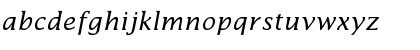 abcdefghijklmnopqrstuvwxyz